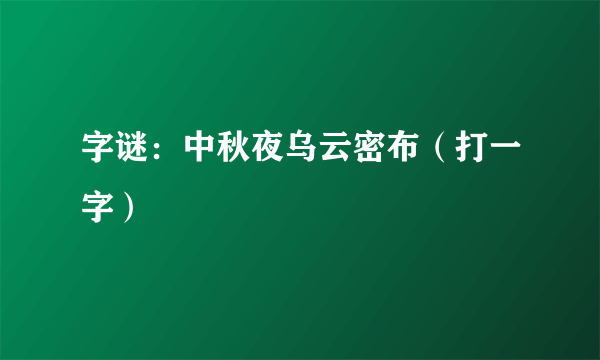 字谜：中秋夜乌云密布（打一字）